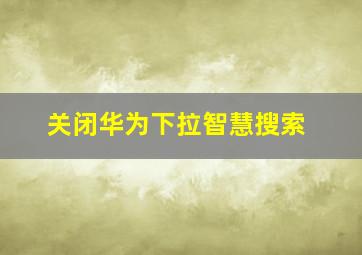 关闭华为下拉智慧搜索